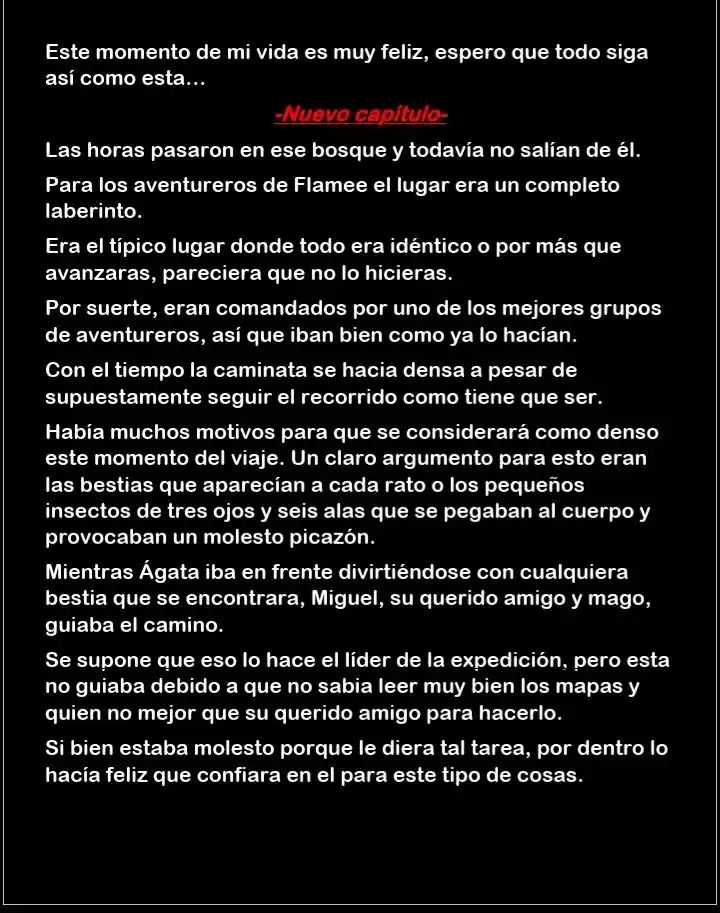 Este momento de mi vida es muy feliz, espero que todo siga así como esta…

-Nuevo capítulo-

Las horas pasaron en ese bosque y todavía no salían de él.

Para los aventureros de Flamee el lugar era un completo laberinto.

Era el típico lugar donde todo era idéntico o por más que avanzaras, pareciera que no lo hicieras.

Por suerte, eran comandados por uno de los mejores grupos de aventureros, así que iban bien como ya lo hacían.

Con el tiempo la caminata se hacia densa a pesar de supuestamente seguir el recorrido como tiene que ser.

Había muchos motivos para que se considerará como denso este momento del viaje. Un claro argumento para esto eran las bestias que aparecían a cada rato o los pequeños insectos de tres ojos y seis alas que se pegaban al cuerpo y provocaban un molesto picazón.

Mientras Ágata iba en frente divirtiéndose con cualquiera bestia que se encontrara, Miguel, su querido amigo y mago, guiaba el camino.

Se supone que eso lo hace el líder de la expedición, pero esta no guiaba debido a que no sabia leer muy bien los mapas y quien no mejor que su querido amigo para hacerlo.

Si bien estaba molesto porque le diera tal tarea, por dentro lo hacía feliz que confiara en el para este tipo de cosas.